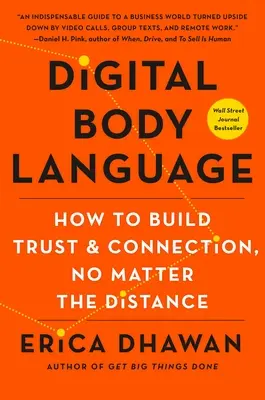 "AN INDISPENSABLE GUIDE TO A BUSINESS WORLD TURNED UPSIDE DOWN BY VIDEO CALLS, GROUP TEXTS, AND REMOTE WORK."
—Daniel H. Pink, author of When, Drive, and To Sell Is Human

DIGITAL BODY LANGUAGE

Wall Street Journal Bestseller

HOW TO BUILD TRUST & CONNECTION, NO MATTER THE DISTANCE

ERICA DHAWAN

AUTHOR OF GET BIG THINGS DONE